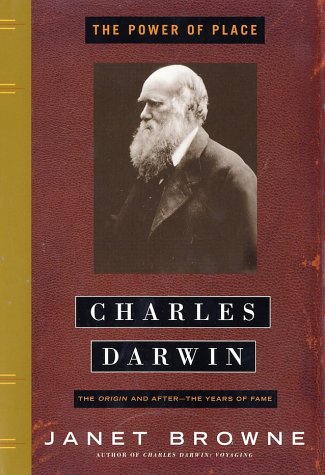 THE POWER OF PLACE

CHARLES
DARWIN

THE ORIGIN AND AFTER—THE YEARS OF FAME

JANET BROWNE

AUTHOR OF CHARLES DARWIN: VOYAGING